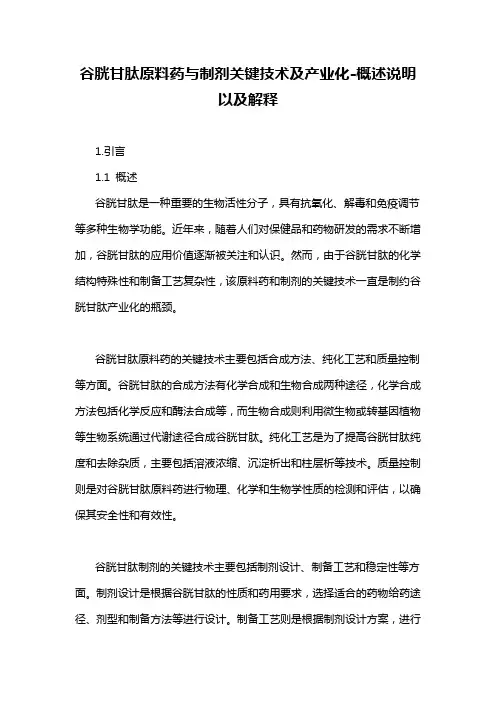 谷胱甘肽原料药与制剂关键技术及产业化-概述说明以及解释

1.引言

1.1 概述

谷胱甘肽是一种重要的生物活性分子，具有抗氧化、解毒和免疫调节等多种生物学功能。近年来，随着人们对保健品和药物研发的需求不断增加，谷胱甘肽的应用价值逐渐被关注和认识。然而，由于谷胱甘肽的化学结构特殊性和制备工艺复杂性，该原料药和制剂的关键技术一直是制约谷胱甘肽产业化的瓶颈。

谷胱甘肽原料药的关键技术主要包括合成方法、纯化工艺和质量控制等方面。谷胱甘肽的合成方法有化学合成和生物合成两种途径，化学合成方法包括化学反应和酶法合成等，而生物合成则利用微生物或转基因植物等生物系统通过代谢途径合成谷胱甘肽。纯化工艺是为了提高谷胱甘肽纯度和去除杂质，主要包括溶液浓缩、沉淀析出和柱层析等技术。质量控制则是对谷胱甘肽原料药进行物理、化学和生物学性质的检测和评估，以确保其安全性和有效性。

谷胱甘肽制剂的关键技术主要包括制剂设计、制备工艺和稳定性等方面。制剂设计是根据谷胱甘肽的性质和药用要求，选择适合的药物给药途径、剂型和制备方法等进行设计。制备工艺则是根据制剂设计方案，进行